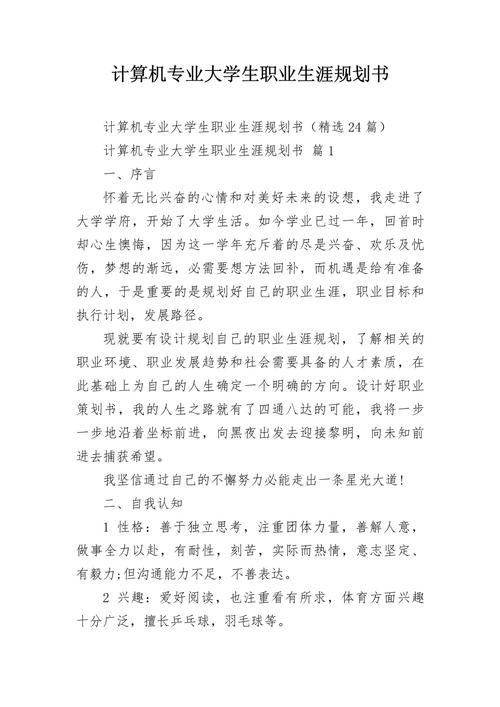 计算机专业大学生职业生涯规划书

计算机专业大学生职业生涯规划书（精选24篇）

计算机专业大学生职业生涯规划书 篇1

一、序言

怀着无比兴奋的心情和对美好未来的设想，我走进了大学学府，开始了大学生活。如今学业已过一年，回首时却心生懊悔，因为这一学年充斥着的尽是兴奋、欢乐及忧伤，梦想的渐远，必需要想方法回补，而机遇是给有准备的人，于是重要的是规划好自己的职业生涯，职业目标和执行计划，发展路径。

现就要有设计规划自己的职业生涯规划，了解相关的职业环境、职业发展趋势和社会需要具备的人才素质，在此基础上为自己的人生确定一个明确的方向。设计好职业策划书，我的人生之路就有了四通八达的可能，我将一步一步地沿着坐标前进，向黑夜出发去迎接黎明，向未知前进去捕获希望。

我坚信通过自己的不懈努力必能走出一条星光大道！

二、自我认知

1 性格：善于独立思考，注重团体力量，善解人意，做事全力以赴，有耐性，刻苦，实际而热情，意志坚定、有毅力；但沟通能力不足，不善表达。

2 兴趣：爱好阅读，也注重看有所求，体育方面兴趣十分广泛，擅长乒乓球，羽毛球等。